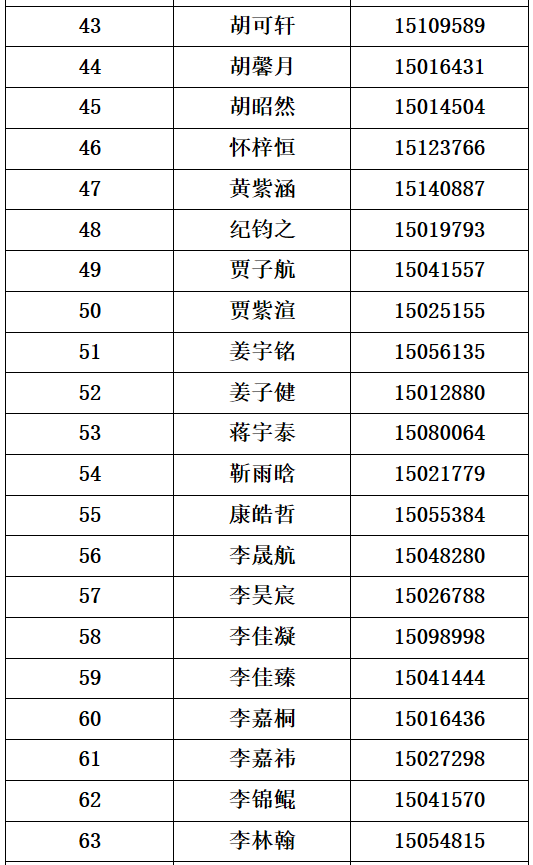 | 43 | 胡可轩 | 15109589 |
|---|---|---|
| 44 | 胡馨月 | 15016431 |
| 45 | 胡昭然 | 15014504 |
| 46 | 怀梓恒 | 15123766 |
| 47 | 黄紫涵 | 15140887 |
| 48 | 纪钧之 | 15019793 |
| 49 | 贾子航 | 15041557 |
| 50 | 贾紫渲 | 15025155 |
| 51 | 姜宇铭 | 15056135 |
| 52 | 姜子健 | 15012880 |
| 53 | 蒋宇泰 | 15080064 |
| 54 | 靳雨晗 | 15021779 |
| 55 | 康皓哲 | 15055384 |
| 56 | 李晟航 | 15048280 |
| 57 | 李昊宸 | 15026788 |
| 58 | 李佳凝 | 15098998 |
| 59 | 李佳臻 | 15041444 |
| 60 | 李嘉桐 | 15016436 |
| 61 | 李嘉祎 | 15027298 |
| 62 | 李锦鲲 | 15041570 |
| 63 | 李林翰 | 15054815 |